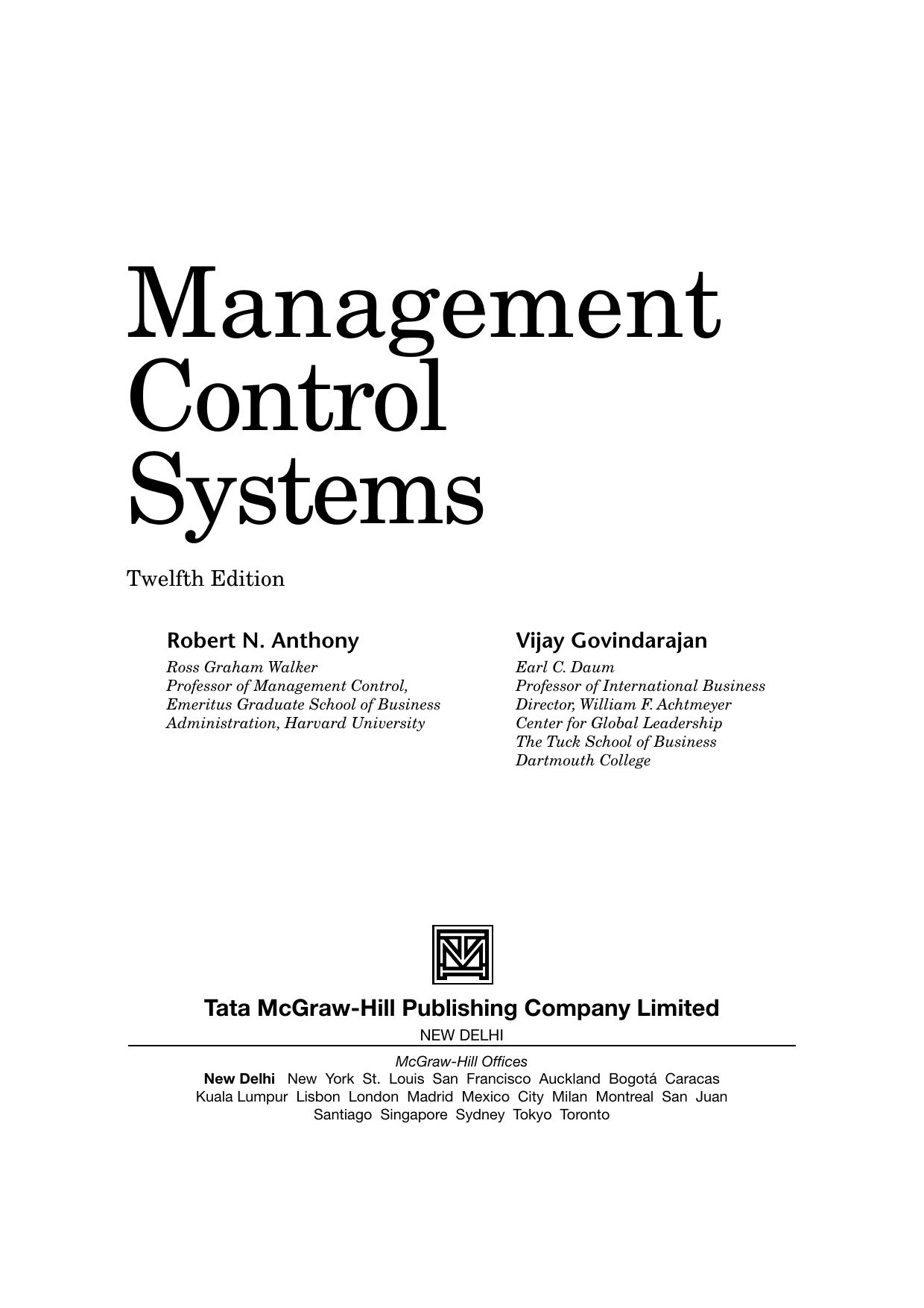 Management Control Systems

Twelfth Edition

Robert N. Anthony
Ross Graham Walker
Professor of Management Control,
Emeritus Graduate School of Business
Administration, Harvard University

Vijay Govindarajan
Earl C. Daum
Professor of International Business
Director, William F. Achtmeyer
Center for Global Leadership
The Tuck School of Business
Dartmouth College

Tata McGraw-Hill Publishing Company Limited
NEW DELHI

McGraw-Hill Offices
New Delhi New York St. Louis San Francisco Auckland Bogotá Caracas Kuala Lumpur Lisbon London Madrid Mexico City Milan Montreal San Juan Santiago Singapore Sydney Tokyo Toronto